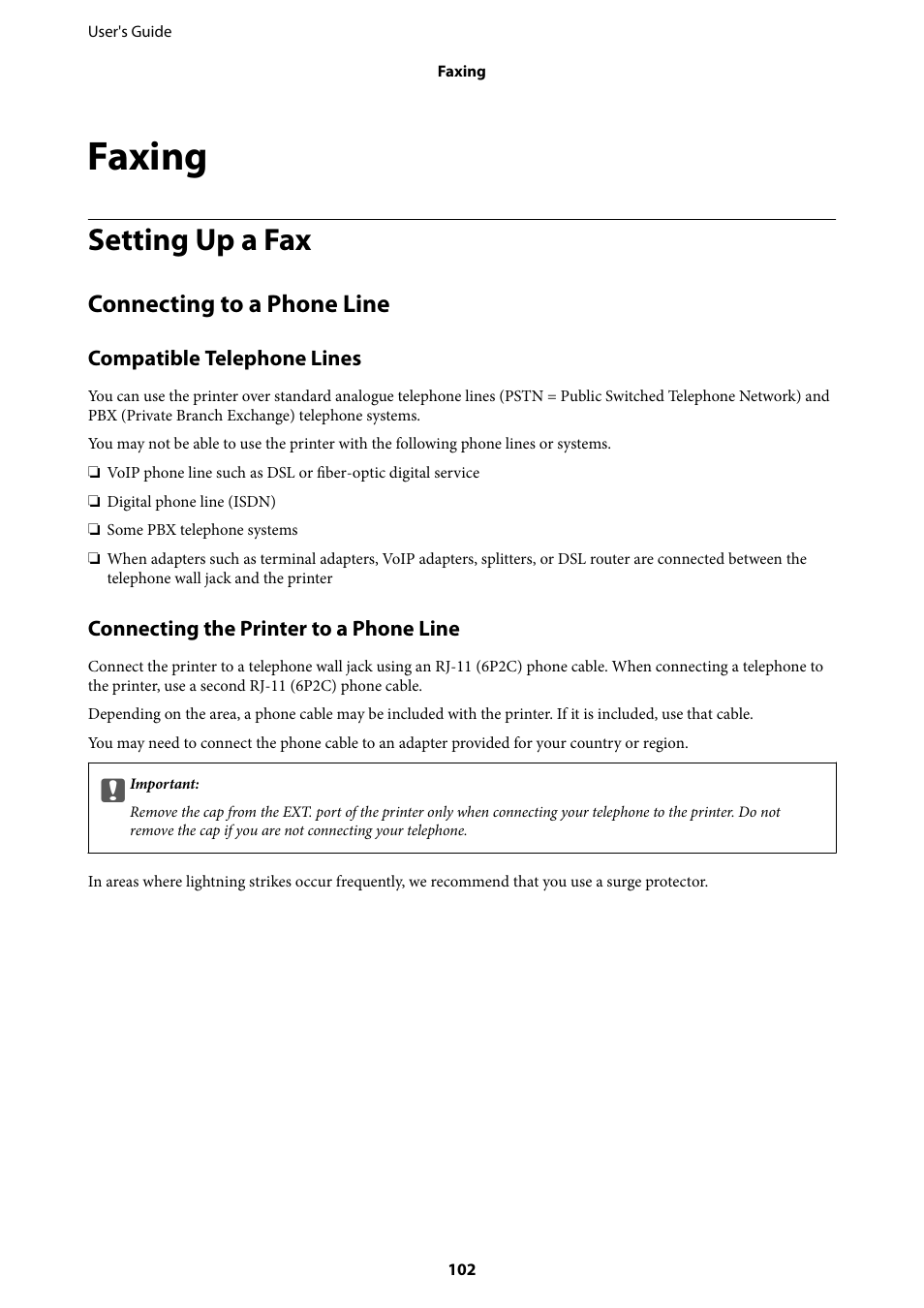 User's Guide

Faxing

Faxing

Setting Up a Fax

Connecting to a Phone Line

Compatible Telephone Lines

You can use the printer over standard analogue telephone lines (PSTN = Public Switched Telephone Network) and PBX (Private Branch Exchange) telephone systems.

You may not be able to use the printer with the following phone lines or systems.

❏ VoIP phone line such as DSL or fiber-optic digital service

❏ Digital phone line (ISDN)

❏ Some PBX telephone systems

❏ When adapters such as terminal adapters, VoIP adapters, splitters, or DSL router are connected between the telephone wall jack and the printer

Connecting the Printer to a Phone Line

Connect the printer to a telephone wall jack using an RJ-11 (6P2C) phone cable. When connecting a telephone to the printer, use a second RJ-11 (6P2C) phone cable.

Depending on the area, a phone cable may be included with the printer. If it is included, use that cable.

You may need to connect the phone cable to an adapter provided for your country or region.

Important:
Remove the cap from the EXT. port of the printer only when connecting your telephone to the printer. Do not remove the cap if you are not connecting your telephone.

In areas where lightning strikes occur frequently, we recommend that you use a surge protector.

102